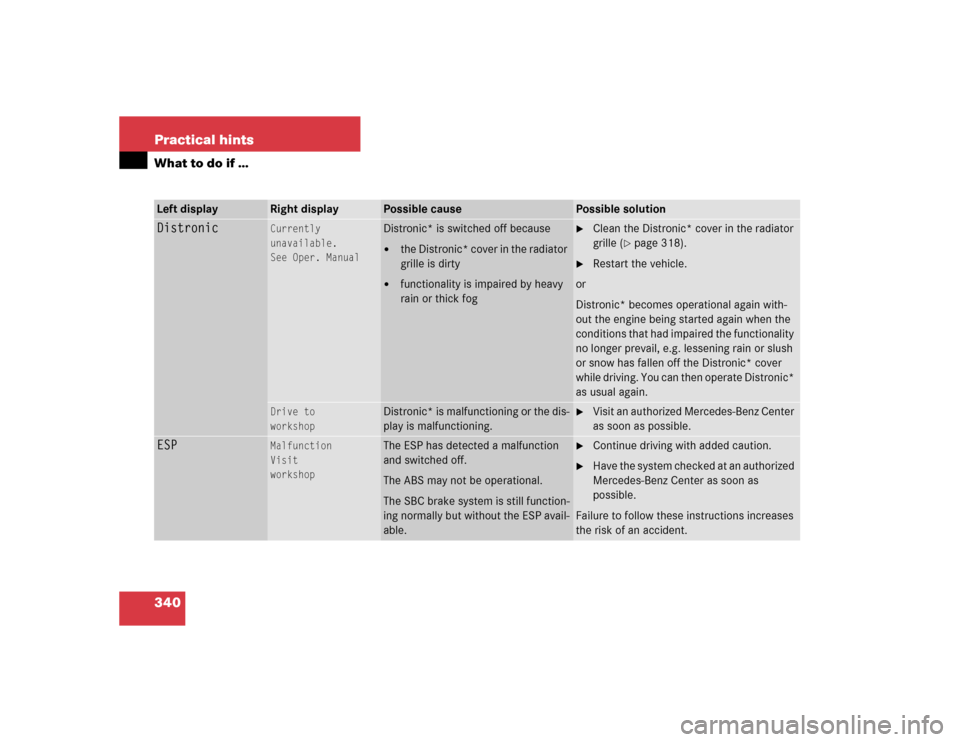 Practical hints
What to do if ...

| Left display | Right display | Possible cause | Possible solution |
|---|---|---|---|
| Distronic | Currently unavailable. See Oper. Manual | Distronic* is switched off because • the Distronic* cover in the radiator grille is dirty • functionality is impaired by heavy rain or thick fog | ▶ Clean the Distronic* cover in the radiator grille (▷ page 318). ▶ Restart the vehicle. or Distronic* becomes operational again without the engine being started again when the conditions that had impaired the functionality no longer prevail, e.g. lessening rain or slush or snow has fallen off the Distronic* cover while driving. You can then operate Distronic* as usual again. |
| | Drive to workshop | Distronic* is malfunctioning or the display is malfunctioning. | ▶ Visit an authorized Mercedes-Benz Center as soon as possible. |
| ESP | Malfunction Visit workshop | The ESP has detected a malfunction and switched off. The ABS may not be operational. The SBC brake system is still functioning normally but without the ESP available. | ▶ Continue driving with added caution. ▶ Have the system checked at an authorized Mercedes-Benz Center as soon as possible. Failure to follow these instructions increases the risk of an accident. |

340

carmanualsonline.info